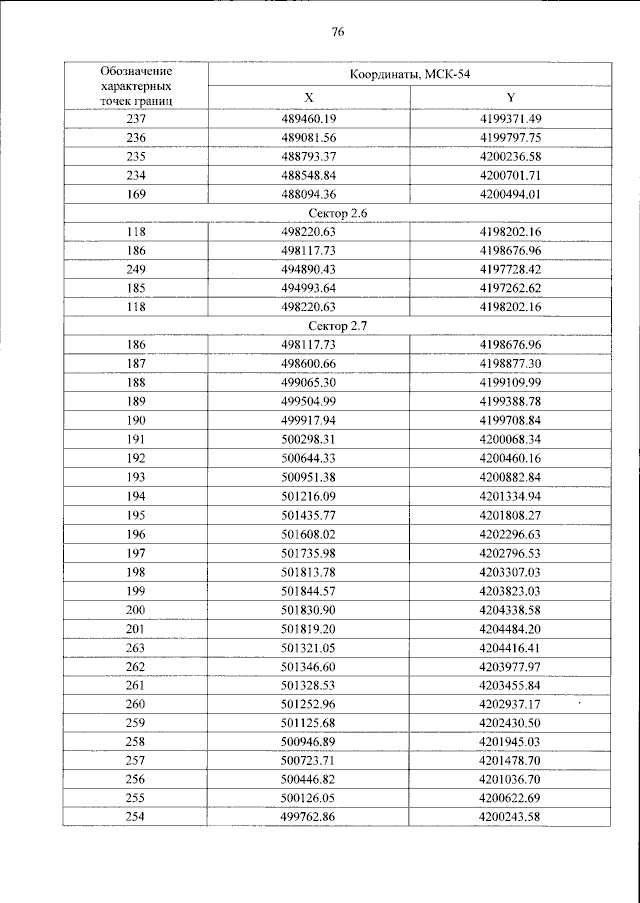 76

| Обозначение характерных точек границ | Координаты, МСК-54 | |
|---|---|---|
| | X | Y |
| 237 | 489460.19 | 4199371.49 |
| 236 | 489081.56 | 4199797.75 |
| 235 | 488793.37 | 4200236.58 |
| 234 | 488548.84 | 4200701.71 |
| 169 | 488094.36 | 4200494.01 |
| Сектор 2.6 | | |
| 118 | 498220.63 | 4198202.16 |
| 186 | 498117.73 | 4198676.96 |
| 249 | 494890.43 | 4197728.42 |
| 185 | 494993.64 | 4197262.62 |
| 118 | 498220.63 | 4198202.16 |
| Сектор 2.7 | | |
| 186 | 498117.73 | 4198676.96 |
| 187 | 498600.66 | 4198877.30 |
| 188 | 499065.30 | 4199109.99 |
| 189 | 499504.99 | 4199388.78 |
| 190 | 499917.94 | 4199708.84 |
| 191 | 500298.31 | 4200068.34 |
| 192 | 500644.33 | 4200460.16 |
| 193 | 500951.38 | 4200882.84 |
| 194 | 501216.09 | 4201334.94 |
| 195 | 501435.77 | 4201808.27 |
| 196 | 501608.02 | 4202296.63 |
| 197 | 501735.98 | 4202796.53 |
| 198 | 501813.78 | 4203307.03 |
| 199 | 501844.57 | 4203823.03 |
| 200 | 501830.90 | 4204338.58 |
| 201 | 501819.20 | 4204484.20 |
| 263 | 501321.05 | 4204416.41 |
| 262 | 501346.60 | 4203977.97 |
| 261 | 501328.53 | 4203455.84 |
| 260 | 501252.96 | 4202937.17 |
| 259 | 501125.68 | 4202430.50 |
| 258 | 500946.89 | 4201945.03 |
| 257 | 500723.71 | 4201478.70 |
| 256 | 500446.82 | 4201036.70 |
| 255 | 500126.05 | 4200622.69 |
| 254 | 499762.86 | 4200243.58 |